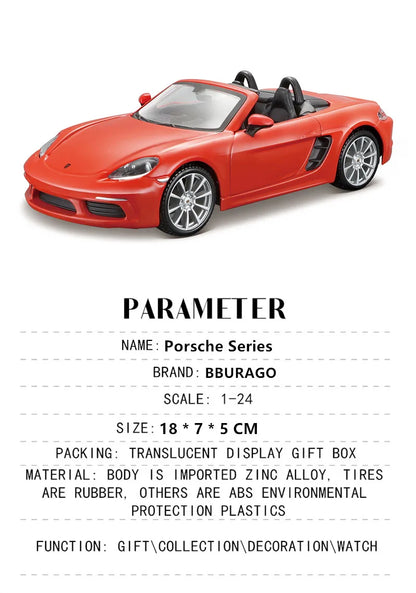 PARAMETER

NAME: Porsche Series

BRAND: BBURAGO

SCALE: 1-24

SIZE: 18 * 7 * 5 CM

PACKING: TRANSLUCENT DISPLAY GIFT BOX

MATERIAL: BODY IS IMPORTED ZINC ALLOY, TIRES ARE RUBBER, OTHERS ARE ABS ENVIRONMENTAL PROTECTION PLASTICS

FUNCTION: GIFT\COLLECTION\DECORATION\WATCH